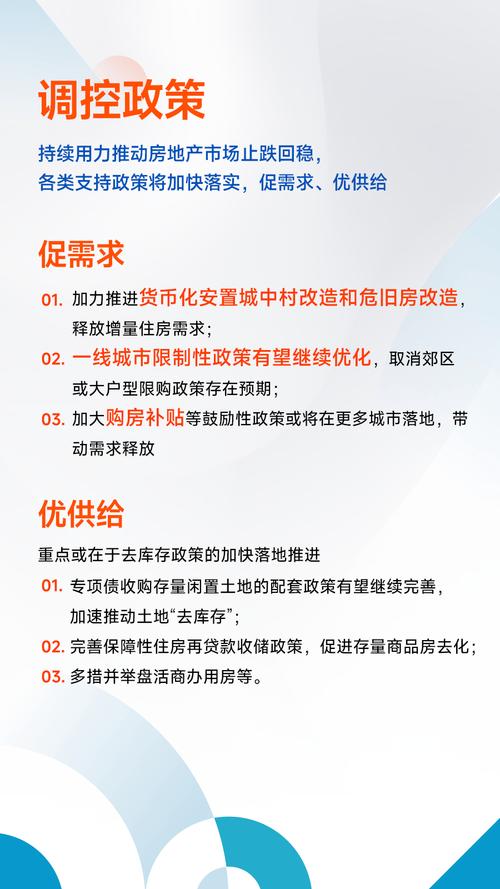 调控政策

持续用力推动房地产市场止跌回稳，
各类支持政策将加快落实，促需求、优供给

促需求

01. 加力推进货币化安置城中村改造和危旧房改造，释放增量住房需求；

02. 一线城市限制性政策有望继续优化，取消郊区或大户型限购政策存在预期；

03. 加大购房补贴等鼓励性政策或将在更多城市落地，带动需求释放

优供给

重点或在于去库存政策的加快落地推进

01. 专项债收购存量闲置土地的配套政策有望继续完善，加速推动土地“去库存”；

02. 完善保障性住房再贷款收储政策，促进存量商品房去化；

03. 多措并举盘活商办用房等。